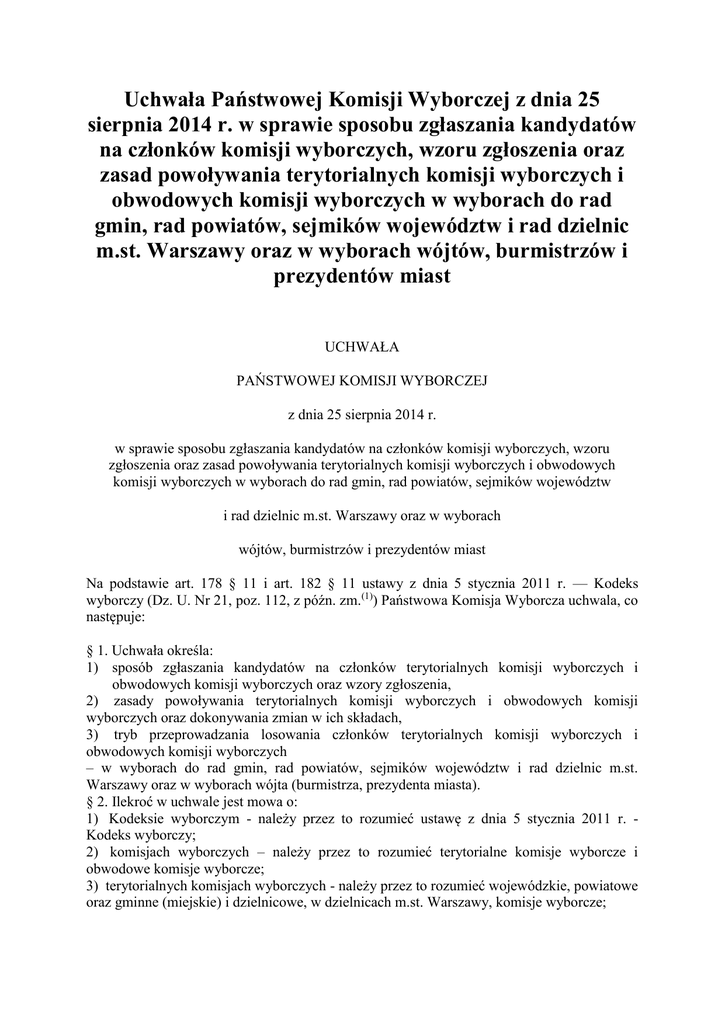 Uchwała Państwowej Komisji Wyborczej z dnia 25 sierpnia 2014 r. w sprawie sposobu zgłaszania kandydatów na członków komisji wyborczych, wzoru zgłoszenia oraz zasad powoływania terytorialnych komisji wyborczych i obwodowych komisji wyborczych w wyborach do rad gmin, rad powiatów, sejmików województw i rad dzielnic m.st. Warszawy oraz w wyborach wójtów, burmistrzów i prezydentów miast

UCHWAŁA

PAŃSTWOWEJ KOMISJI WYBORCZEJ

z dnia 25 sierpnia 2014 r.

w sprawie sposobu zgłaszania kandydatów na członków komisji wyborczych, wzoru zgłoszenia oraz zasad powoływania terytorialnych komisji wyborczych i obwodowych komisji wyborczych w wyborach do rad gmin, rad powiatów, sejmików województw

i rad dzielnic m.st. Warszawy oraz w wyborach

wójtów, burmistrzów i prezydentów miast

Na podstawie art. 178 § 11 i art. 182 § 11 ustawy z dnia 5 stycznia 2011 r. — Kodeks wyborczy (Dz. U. Nr 21, poz. 112, z późn. zm.$^{(1)}$) Państwowa Komisja Wyborcza uchwala, co następuje:

§ 1. Uchwała określa:
1) sposób zgłaszania kandydatów na członków terytorialnych komisji wyborczych i obwodowych komisji wyborczych oraz wzory zgłoszenia,
2) zasady powoływania terytorialnych komisji wyborczych i obwodowych komisji wyborczych oraz dokonywania zmian w ich składach,
3) tryb przeprowadzania losowania członków terytorialnych komisji wyborczych i obwodowych komisji wyborczych
– w wyborach do rad gmin, rad powiatów, sejmików województw i rad dzielnic m.st. Warszawy oraz w wyborach wójta (burmistrza, prezydenta miasta).
§ 2. Ilekroć w uchwale jest mowa o:
1) Kodeksie wyborczym - należy przez to rozumieć ustawę z dnia 5 stycznia 2011 r. - Kodeks wyborczy;
2) komisjach wyborczych – należy przez to rozumieć terytorialne komisje wyborcze i obwodowe komisje wyborcze;
3) terytorialnych komisjach wyborczych - należy przez to rozumieć wojewódzkie, powiatowe oraz gminne (miejskie) i dzielnicowe, w dzielnicach m.st. Warszawy, komisje wyborcze;